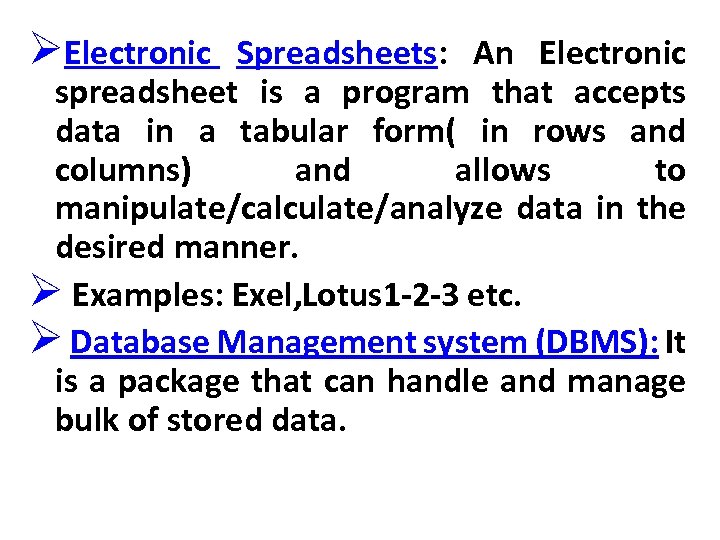 ➢Electronic Spreadsheets: An Electronic spreadsheet is a program that accepts data in a tabular form( in rows and columns) and allows to manipulate/calculate/analyze data in the desired manner.

➢ Examples: Exel,Lotus1-2-3 etc.

➢ Database Management system (DBMS): It is a package that can handle and manage bulk of stored data.